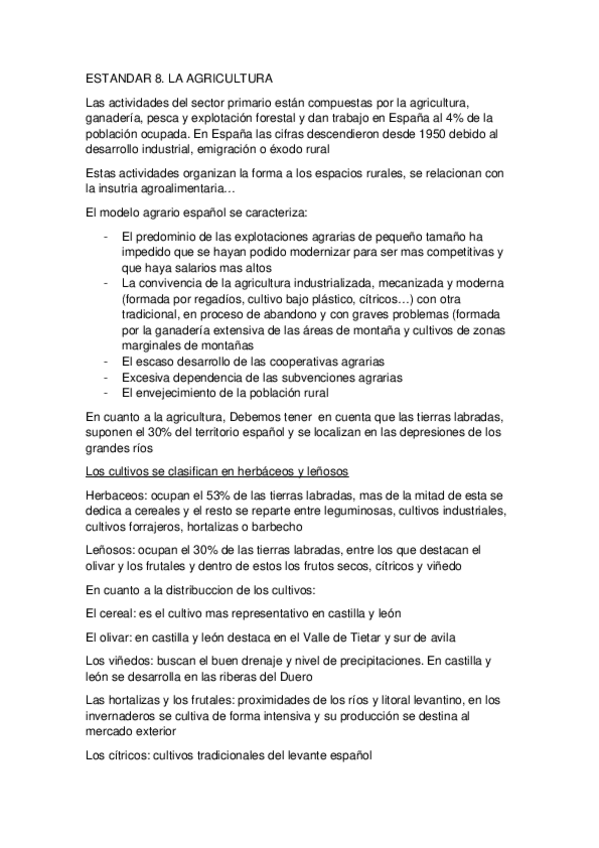 ESTANDAR 8. LA AGRICULTURA

Las actividades del sector primario están compuestas por la agricultura, ganadería, pesca y explotación forestal y dan trabajo en España al 4% de la población ocupada. En España las cifras descendieron desde 1950 debido al desarrollo industrial, emigración o éxodo rural

Estas actividades organizan la forma a los espacios rurales, se relacionan con la insutria agroalimentaria…

El modelo agrario español se caracteriza:

- El predominio de las explotaciones agrarias de pequeño tamaño ha impedido que se hayan podido modernizar para ser mas competitivas y que haya salarios mas altos
- La convivencia de la agricultura industrializada, mecanizada y moderna (formada por regadíos, cultivo bajo plástico, cítricos…) con otra tradicional, en proceso de abandono y con graves problemas (formada por la ganadería extensiva de las áreas de montaña y cultivos de zonas marginales de montañas
- El escaso desarrollo de las cooperativas agrarias
- Excesiva dependencia de las subvenciones agrarias
- El envejecimiento de la población rural

En cuanto a la agricultura, Debemos tener en cuenta que las tierras labradas, suponen el 30% del territorio español y se localizan en las depresiones de los grandes ríos

Los cultivos se clasifican en herbáceos y leñosos

Herbaceos: ocupan el 53% de las tierras labradas, mas de la mitad de esta se dedica a cereales y el resto se reparte entre leguminosas, cultivos industriales, cultivos forrajeros, hortalizas o barbecho

Leñosos: ocupan el 30% de las tierras labradas, entre los que destacan el olivar y los frutales y dentro de estos los frutos secos, cítricos y viñedo

En cuanto a la distribuccion de los cultivos:

El cereal: es el cultivo mas representativo en castilla y león

El olivar: en castilla y león destaca en el Valle de Tietar y sur de avila

Los viñedos: buscan el buen drenaje y nivel de precipitaciones. En castilla y león se desarrolla en las riberas del Duero

Las hortalizas y los frutales: proximidades de los ríos y litoral levantino, en los invernaderos se cultiva de forma intensiva y su producción se destina al mercado exterior

Los cítricos: cultivos tradicionales del levante español